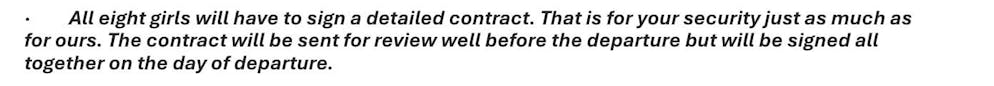 · All eight girls will have to sign a detailed contract. That is for your security just as much as for ours. The contract will be sent for review well before the departure but will be signed all together on the day of departure.